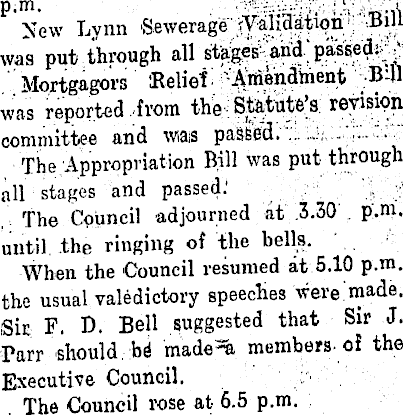 p.m.

New Lynn Sewerage Validation Bill was put through all stages and passed.

Mortgagors Relief Amendment Bill was reported from the Statute's revision committee and was passed.

The Appropriation Bill was put through all stages and passed.

The Council adjourned at 3.30 p.m. until the ringing of the bells.

When the Council resumed at 5.10 p.m. the usual valedictory speeches were made. Sir F. D. Bell suggested that Sir J. Parr should be made a members of the Executive Council.

The Council rose at 6.5 p.m.